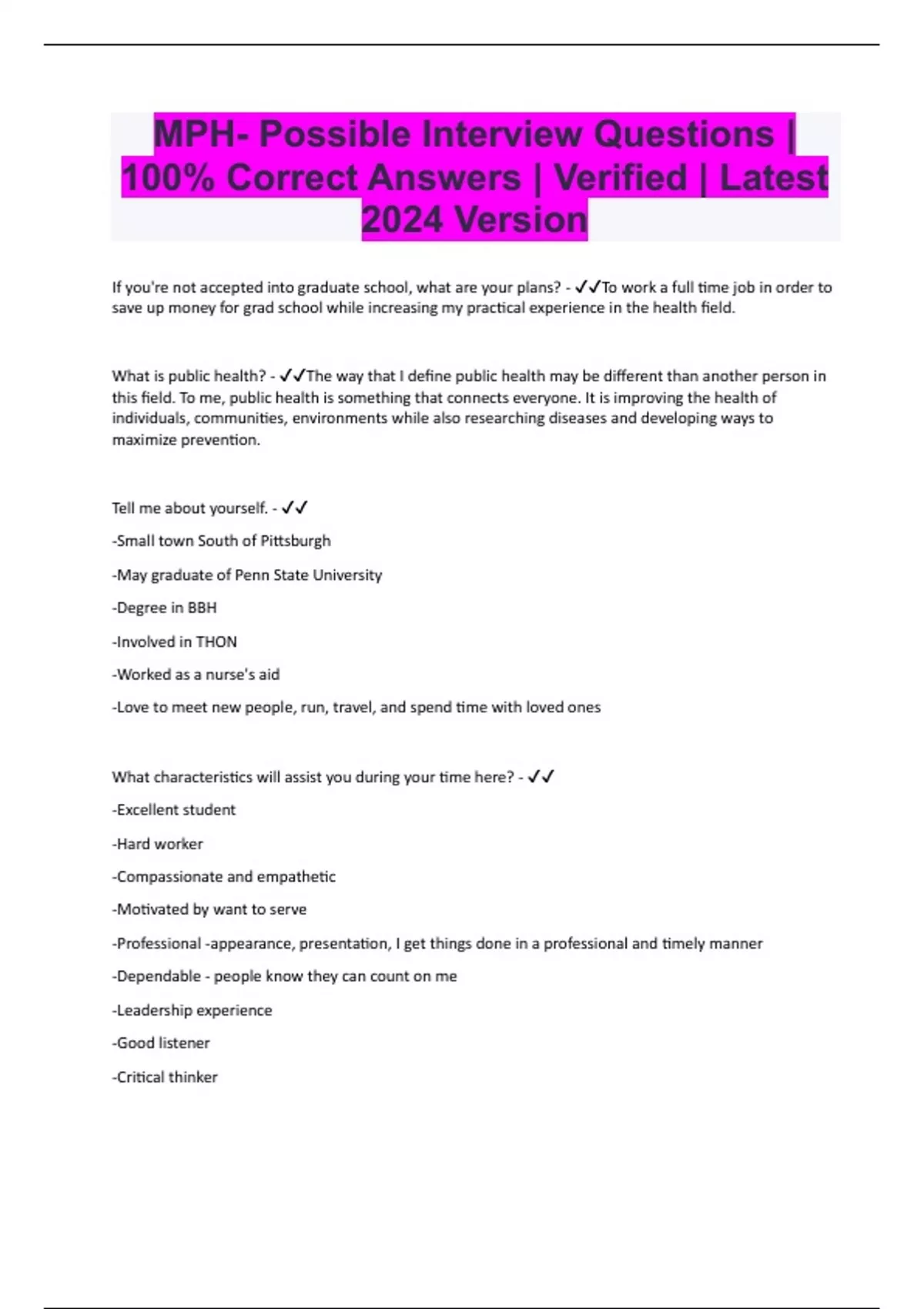 MPH- Possible Interview Questions | 100% Correct Answers | Verified | Latest 2024 Version

If you're not accepted into graduate school, what are your plans? - ✓✓To work a full time job in order to save up money for grad school while increasing my practical experience in the health field.

What is public health? - ✓✓The way that I define public health may be different than another person in this field. To me, public health is something that connects everyone. It is improving the health of individuals, communities, environments while also researching diseases and developing ways to maximize prevention.

Tell me about yourself. - ✓✓

-Small town South of Pittsburgh

-May graduate of Penn State University

-Degree in BBH

-Involved in THON

-Worked as a nurse's aid

-Love to meet new people, run, travel, and spend time with loved ones

What characteristics will assist you during your time here? - ✓✓

-Excellent student

-Hard worker

-Compassionate and empathetic

-Motivated by want to serve

-Professional -appearance, presentation, I get things done in a professional and timely manner

-Dependable - people know they can count on me

-Leadership experience

-Good listener

-Critical thinker